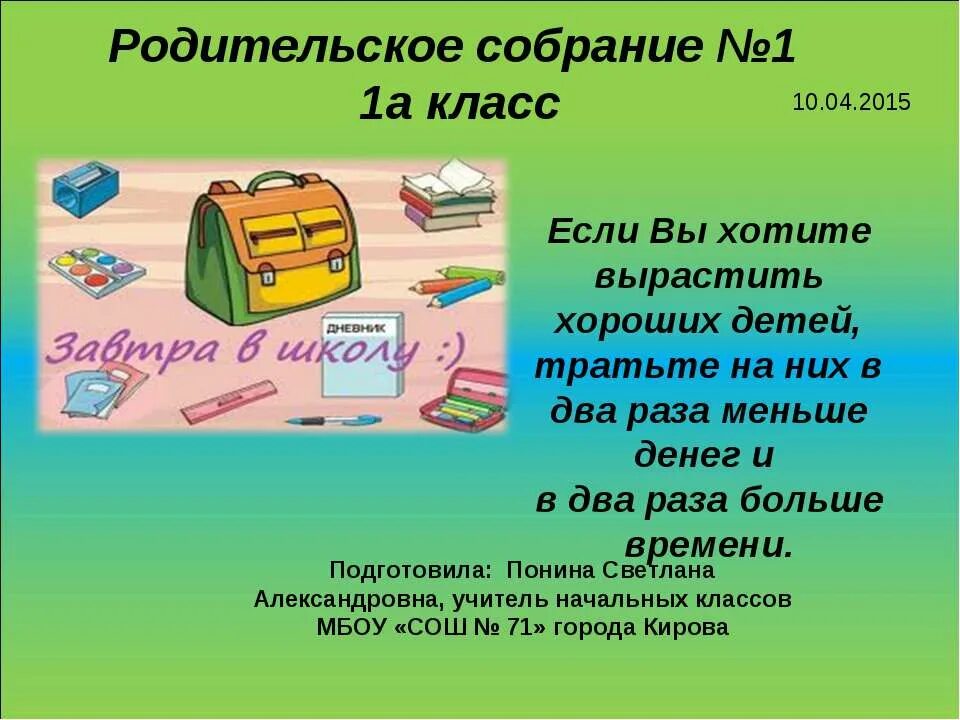 Родительское собрание №1
1а класс

10.04.2015

ДНЕВНИК

Завтра в школу :)

Если Вы хотите вырастить хороших детей, тратьте на них в два раза меньше денег и
в два раза больше времени.

Подготовила: Понина Светлана Александровна, учитель начальных классов МБОУ «СОШ № 71» города Кирова